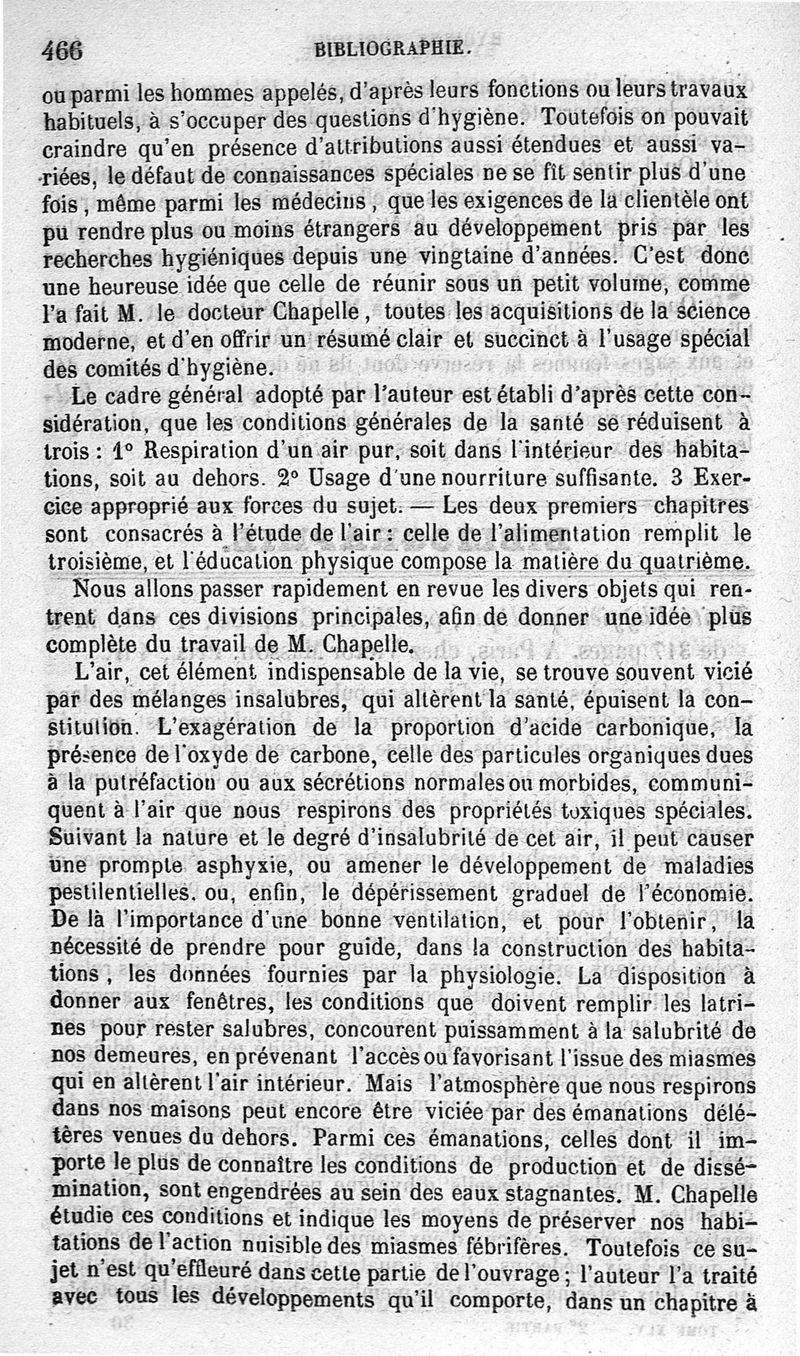 466 BIBLIOGRAPHIE.

ou parmi les hommes appelés, d'après leurs fonctions ou leurs travaux habituels, à s'occuper des questions d'hygiène. Toutefois on pouvait craindre qu'en présence d'attributions aussi étendues et aussi variées, le défaut de connaissances spéciales ne se fît sentir plus d'une fois, même parmi les médecins, que les exigences de la clientèle ont pu rendre plus ou moins étrangers au développement pris par les recherches hygiéniques depuis une vingtaine d'années. C'est donc une heureuse idée que celle de réunir sous un petit volume, comme l'a fait M. le docteur Chapelle, toutes les acquisitions de la science moderne, et d'en offrir un résumé clair et succinct à l'usage spécial des comités d'hygiène.

Le cadre général adopté par l'auteur est établi d'après cette considération, que les conditions générales de la santé se réduisent à trois : 1° Respiration d'un air pur, soit dans l'intérieur des habitations, soit au dehors. 2° Usage d'une nourriture suffisante. 3 Exercice approprié aux forces du sujet. — Les deux premiers chapitres sont consacrés à l'étude de l'air : celle de l'alimentation remplit le troisième, et l'éducation physique compose la matière du quatrième.

Nous allons passer rapidement en revue les divers objets qui rentrent dans ces divisions principales, afin de donner une idée plus complète du travail de M. Chapelle.

L'air, cet élément indispensable de la vie, se trouve souvent vicié par des mélanges insalubres, qui altèrent la santé, épuisent la constitution. L'exagération de la proportion d'acide carbonique, la présence de l'oxyde de carbone, celle des particules organiques dues à la putréfaction ou aux sécrétions normales ou morbides, communiquent à l'air que nous respirons des propriétés toxiques spéciales. Suivant la nature et le degré d'insalubrité de cet air, il peut causer une prompte asphyxie, ou amener le développement de maladies pestilentielles. ou, enfin, le dépérissement graduel de l'économie. De là l'importance d'une bonne ventilation, et pour l'obtenir, la nécessité de prendre pour guide, dans la construction des habitations, les données fournies par la physiologie. La disposition à donner aux fenêtres, les conditions que doivent remplir les latrines pour rester salubres, concourent puissamment à la salubrité de nos demeures, en prévenant l'accès ou favorisant l'issue des miasmes qui en altèrent l'air intérieur. Mais l'atmosphère que nous respirons dans nos maisons peut encore être viciée par des émanations délétères venues du dehors. Parmi ces émanations, celles dont il importe le plus de connaître les conditions de production et de dissémination, sont engendrées au sein des eaux stagnantes. M. Chapelle étudie ces conditions et indique les moyens de préserver nos habitations de l'action nuisible des miasmes fébrifères. Toutefois ce sujet n'est qu'effleuré dans cette partie de l'ouvrage ; l'auteur l'a traité avec tous les développements qu'il comporte, dans un chapitre à